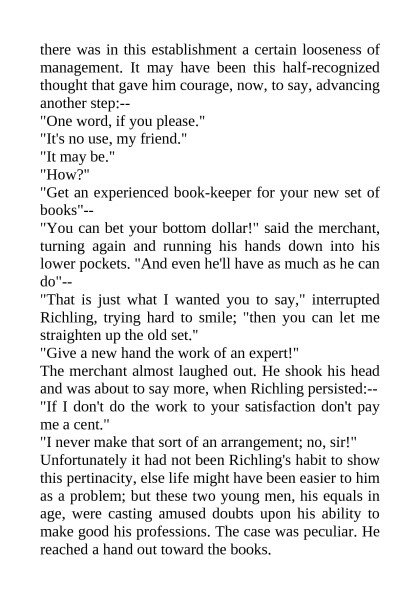 there was in this establishment a certain looseness of management. It may have been this half-recognized thought that gave him courage, now, to say, advancing another step:--

"One word, if you please."

"It's no use, my friend."

"It may be."

"How?"

"Get an experienced book-keeper for your new set of books"--

"You can bet your bottom dollar!" said the merchant, turning again and running his hands down into his lower pockets. "And even he'll have as much as he can do"--

"That is just what I wanted you to say," interrupted Richling, trying hard to smile; "then you can let me straighten up the old set."

"Give a new hand the work of an expert!"

The merchant almost laughed out. He shook his head and was about to say more, when Richling persisted:--

"If I don't do the work to your satisfaction don't pay me a cent."

"I never make that sort of an arrangement; no, sir!"

Unfortunately it had not been Richling's habit to show this pertinacity, else life might have been easier to him as a problem; but these two young men, his equals in age, were casting amused doubts upon his ability to make good his professions. The case was peculiar. He reached a hand out toward the books.